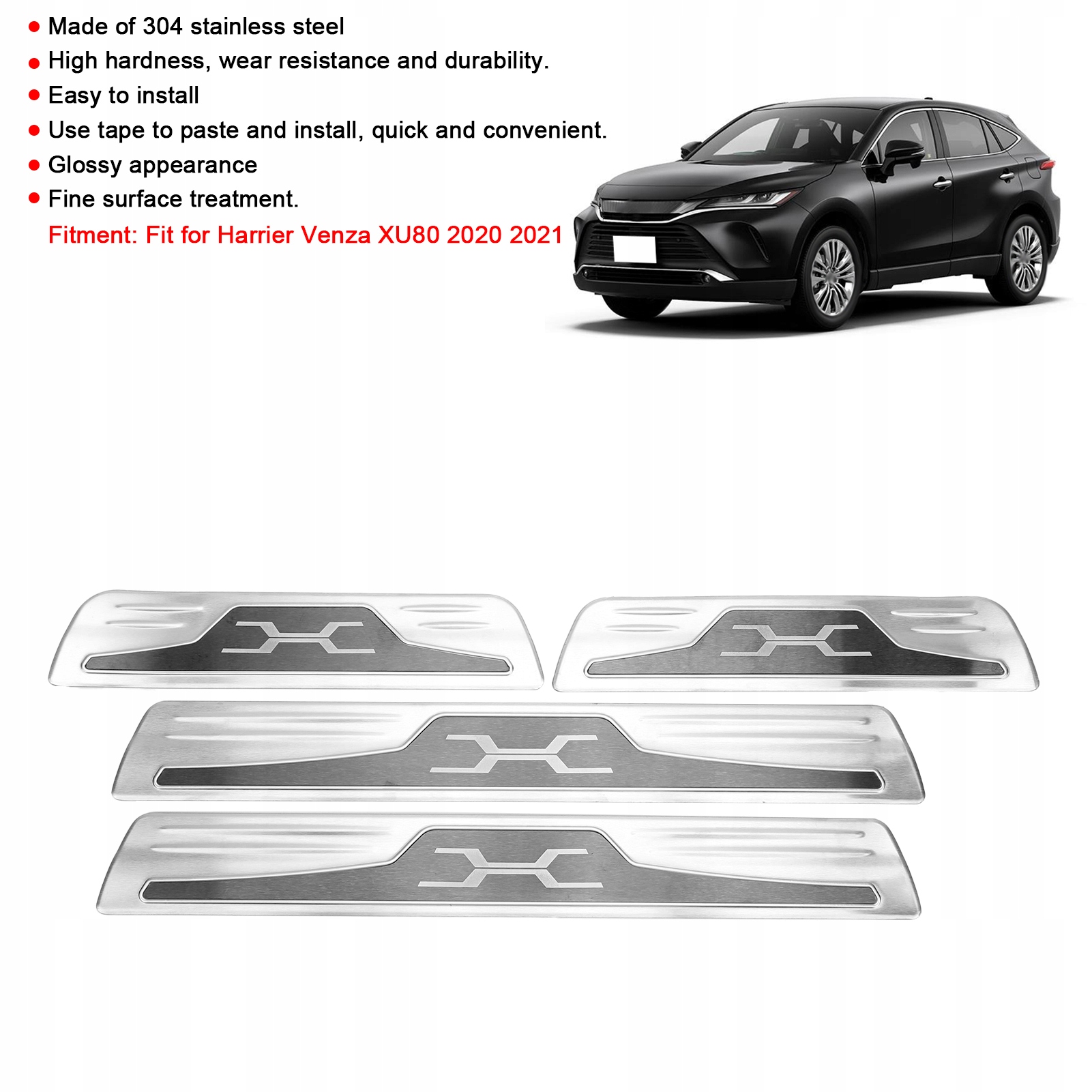 ● Made of 304 stainless steel
● High hardness, wear resistance and durability.
● Easy to install
● Use tape to paste and install, quick and convenient.
● Glossy appearance
● Fine surface treatment.
Fitment: Fit for Harrier Venza XU80 2020 2021